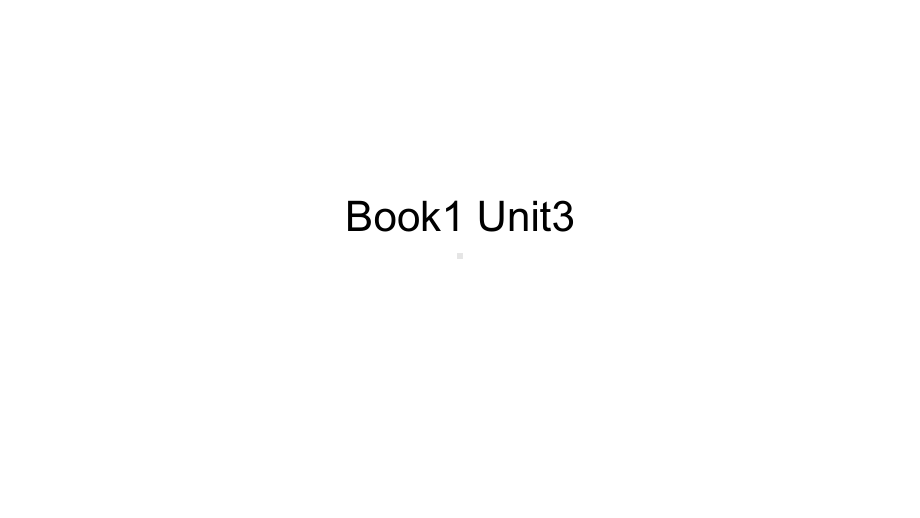 Book1 Unit3